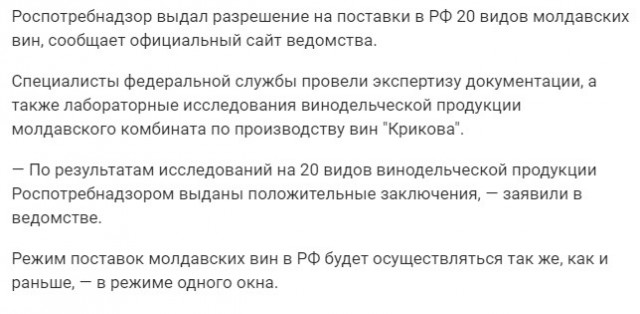 Роспотребнадзор выдал разрешение на поставки в РФ 20 видов молдавских вин, сообщает официальный сайт ведомства.

Специалисты федеральной службы провели экспертизу документации, а также лабораторные исследования винодельческой продукции молдавского комбината по производству вин "Крикова".

— По результатам исследований на 20 видов винодельческой продукции Роспотребнадзором выданы положительные заключения, — заявили в ведомстве.

Режим поставок молдавских вин в РФ будет осуществляться так же, как и раньше, — в режиме одного окна.